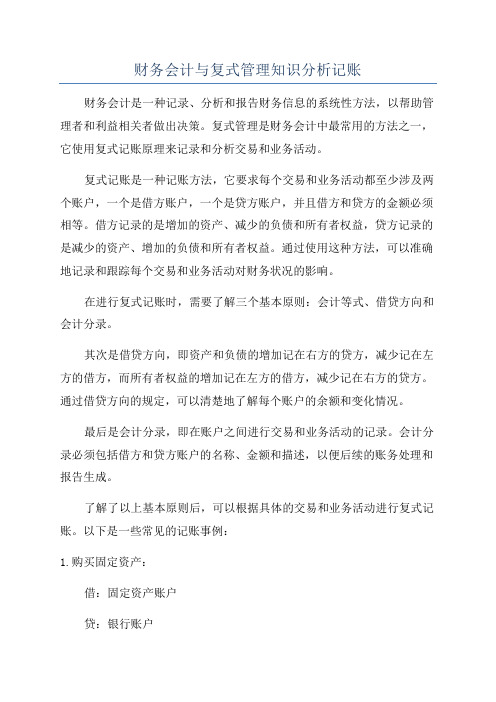 财务会计与复式管理知识分析记账

财务会计是一种记录、分析和报告财务信息的系统性方法，以帮助管理者和利益相关者做出决策。复式管理是财务会计中最常用的方法之一，它使用复式记账原理来记录和分析交易和业务活动。

复式记账是一种记账方法，它要求每个交易和业务活动都至少涉及两个账户，一个是借方账户，一个是贷方账户，并且借方和贷方的金额必须相等。借方记录的是增加的资产、减少的负债和所有者权益，贷方记录的是减少的资产、增加的负债和所有者权益。通过使用这种方法，可以准确地记录和跟踪每个交易和业务活动对财务状况的影响。

在进行复式记账时，需要了解三个基本原则：会计等式、借贷方向和会计分录。

其次是借贷方向，即资产和负债的增加记在右方的贷方，减少记在左方的借方，而所有者权益的增加记在左方的借方，减少记在右方的贷方。通过借贷方向的规定，可以清楚地了解每个账户的余额和变化情况。

最后是会计分录，即在账户之间进行交易和业务活动的记录。会计分录必须包括借方和贷方账户的名称、金额和描述，以便后续的账务处理和报告生成。

了解了以上基本原则后，可以根据具体的交易和业务活动进行复式记账。以下是一些常见的记账事例：

1. 购买固定资产：

借：固定资产账户

贷：银行账户